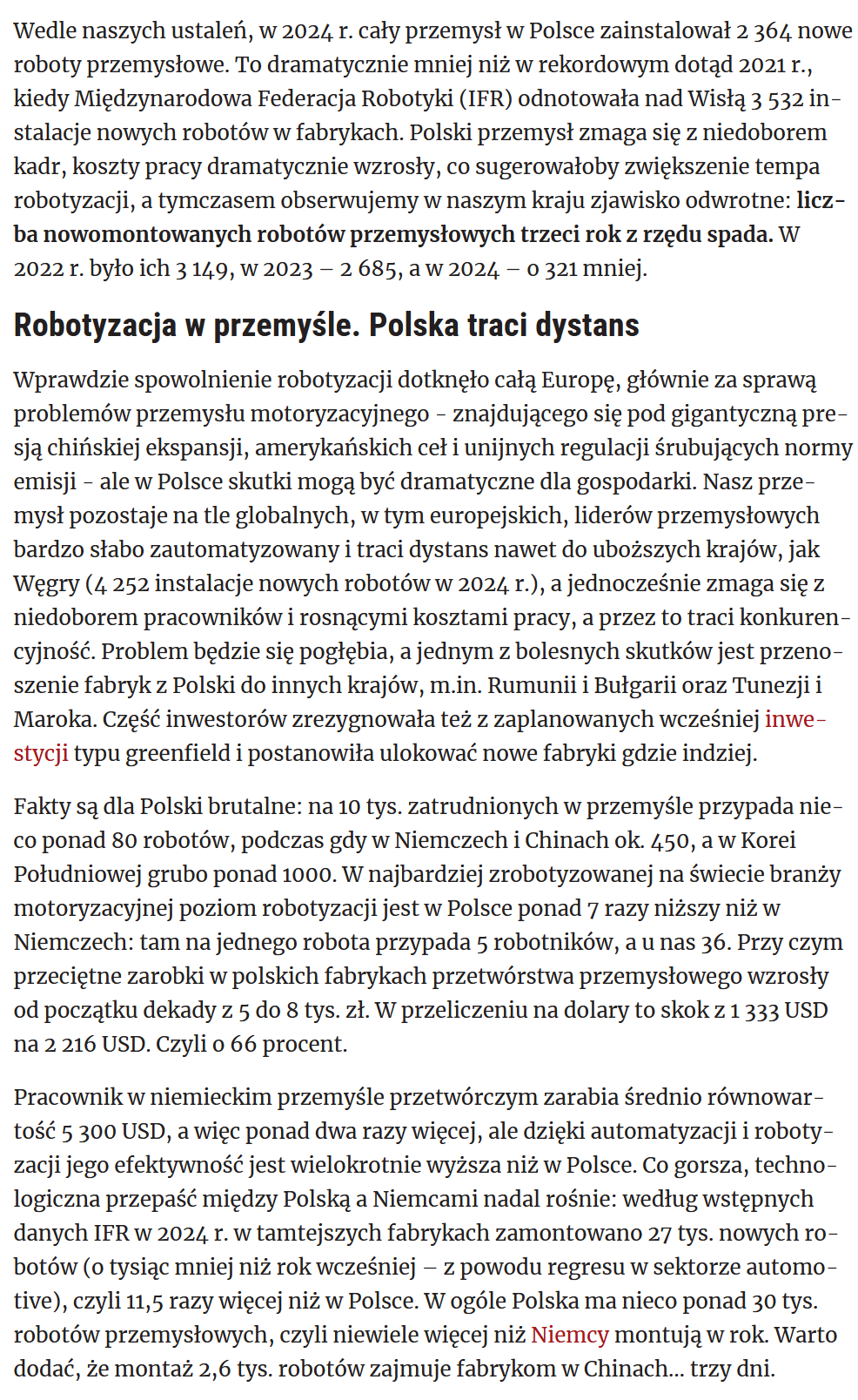 Wedle naszych ustaleń, w 2024 r. cały przemysł w Polsce zainstalował 2 364 nowe roboty przemysłowe. To dramatycznie mniej niż w rekordowym dotąd 2021 r., kiedy Międzynarodowa Federacja Robotyki (IFR) odnotowała nad Wisłą 3 532 instalacje nowych robotów w fabrykach. Polski przemysł zmaga się z niedoborem kadr, koszty pracy dramatycznie wzrosły, co sugerowałoby zwiększenie tempa robotyzacji, a tymczasem obserwujemy w naszym kraju zjawisko odwrotne: liczba nowomontowanych robotów przemysłowych trzeci rok z rzędu spada. W 2022 r. było ich 3 149, w 2023 – 2 685, a w 2024 – o 321 mniej.

Robotyzacja w przemyśle. Polska traci dystans

Wprawdzie spowolnienie robotyzacji dotknęło całą Europę, głównie za sprawą problemów przemysłu motoryzacyjnego - znajdującego się pod gigantyczną presją chińskiej ekspansji, amerykańskich ceł i unijnych regulacji śrubujących normy emisji - ale w Polsce skutki mogą być dramatyczne dla gospodarki. Nasz przemysł pozostaje na tle globalnych, w tym europejskich, liderów przemysłowych bardzo słabo zautomatyzowany i traci dystans nawet do uboższych krajów, jak Węgry (4 252 instalacje nowych robotów w 2024 r.), a jednocześnie zmaga się z niedoborem pracowników i rosnącymi kosztami pracy, a przez to traci konkurencyjność. Problem będzie się pogłębia, a jednym z bolesnych skutków jest przenoszenie fabryk z Polski do innych krajów, m.in. Rumunii i Bułgarii oraz Tunezji i Maroka. Część inwestorów zrezygnowała też z zaplanowanych wcześniej inwestycji typu greenfield i postanowiła ulokować nowe fabryki gdzie indziej.

Fakty są dla Polski brutalne: na 10 tys. zatrudnionych w przemyśle przypada nieco ponad 80 robotów, podczas gdy w Niemczech i Chinach ok. 450, a w Korei Południowej grubo ponad 1000. W najbardziej zrobotyzowanej na świecie branży motoryzacyjnej poziom robotyzacji jest w Polsce ponad 7 razy niższy niż w Niemczech: tam na jednego robota przypada 5 robotników, a u nas 36. Przy czym przeciętne zarobki w polskich fabrykach przetwórstwa przemysłowego wzrosły od początku dekady z 5 do 8 tys. zł. W przeliczeniu na dolary to skok z 1 333 USD na 2 216 USD. Czyli o 66 procent.

Pracownik w niemieckim przemyśle przetwórczym zarabia średnio równowartość 5 300 USD, a więc ponad dwa razy więcej, ale dzięki automatyzacji i robotyzacji jego efektywność jest wielokrotnie wyższa niż w Polsce. Co gorsza, technologiczna przepaść między Polską a Niemcami nadal rośnie: według wstępnych danych IFR w 2024 r. w tamtejszych fabrykach zamontowano 27 tys. nowych robotów (o tysiąc mniej niż rok wcześniej – z powodu regresu w sektorze automotive), czyli 11,5 razy więcej niż w Polsce. W ogóle Polska ma nieco ponad 30 tys. robotów przemysłowych, czyli niewiele więcej niż Niemcy montują w rok. Warto dodać, że montaż 2,6 tys. robotów zajmuje fabrykom w Chinach... trzy dni.